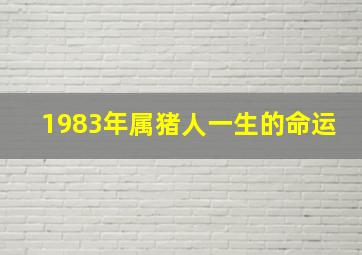 1983年属猪人一生的命运